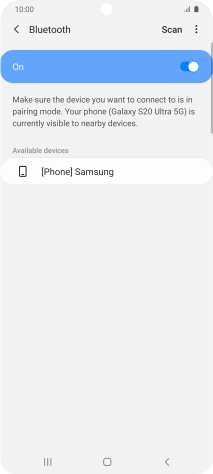 10:00

Bluetooth Scan

On

Make sure the device you want to connect to is in pairing mode. Your phone (Galaxy S20 Ultra 5G) is currently visible to nearby devices.

Available devices

[Phone] Samsung